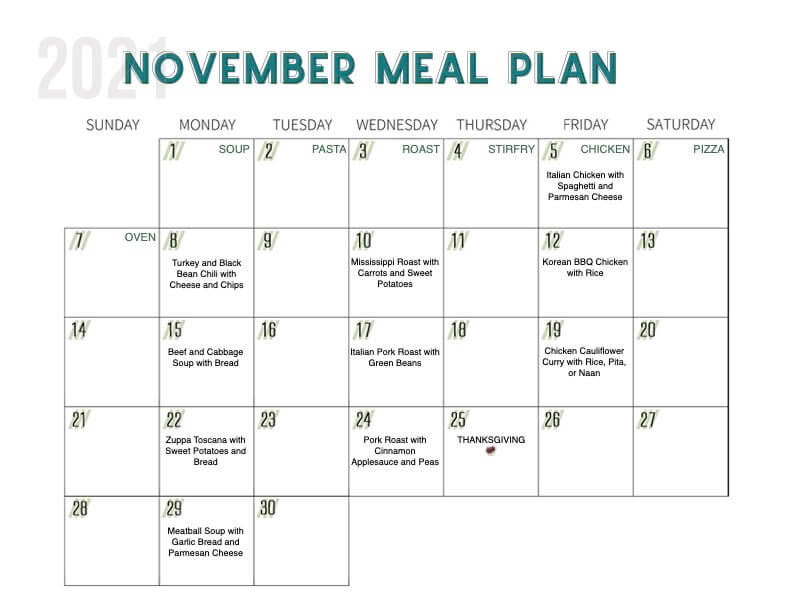 2021

NOVEMBER MEAL PLAN

| SUNDAY | MONDAY | TUESDAY | WEDNESDAY | THURSDAY | FRIDAY | SATURDAY |
|---|---|---|---|---|---|---|
| | 1 SOUP | 2 PASTA | 3 ROAST | 4 STIRFRY | 5 CHICKEN Italian Chicken with Spaghetti and Parmesan Cheese | 6 PIZZA |
| 7 OVEN | 8 Turkey and Black Bean Chili with Cheese and Chips | 9 | 10 Mississippi Roast with Carrots and Sweet Potatoes | 11 | 12 Korean BBQ Chicken with Rice | 13 |
| 14 | 15 Beef and Cabbage Soup with Bread | 16 | 17 Italian Pork Roast with Green Beans | 18 | 19 Chicken Cauliflower Curry with Rice, Pita, or Naan | 20 |
| 21 | 22 Zuppa Toscana with Sweet Potatoes and Bread | 23 | 24 Pork Roast with Cinnamon Applesauce and Peas | 25 THANKSGIVING | 26 | 27 |
| 28 | 29 Meatball Soup with Garlic Bread and Parmesan Cheese | 30 | | | | |